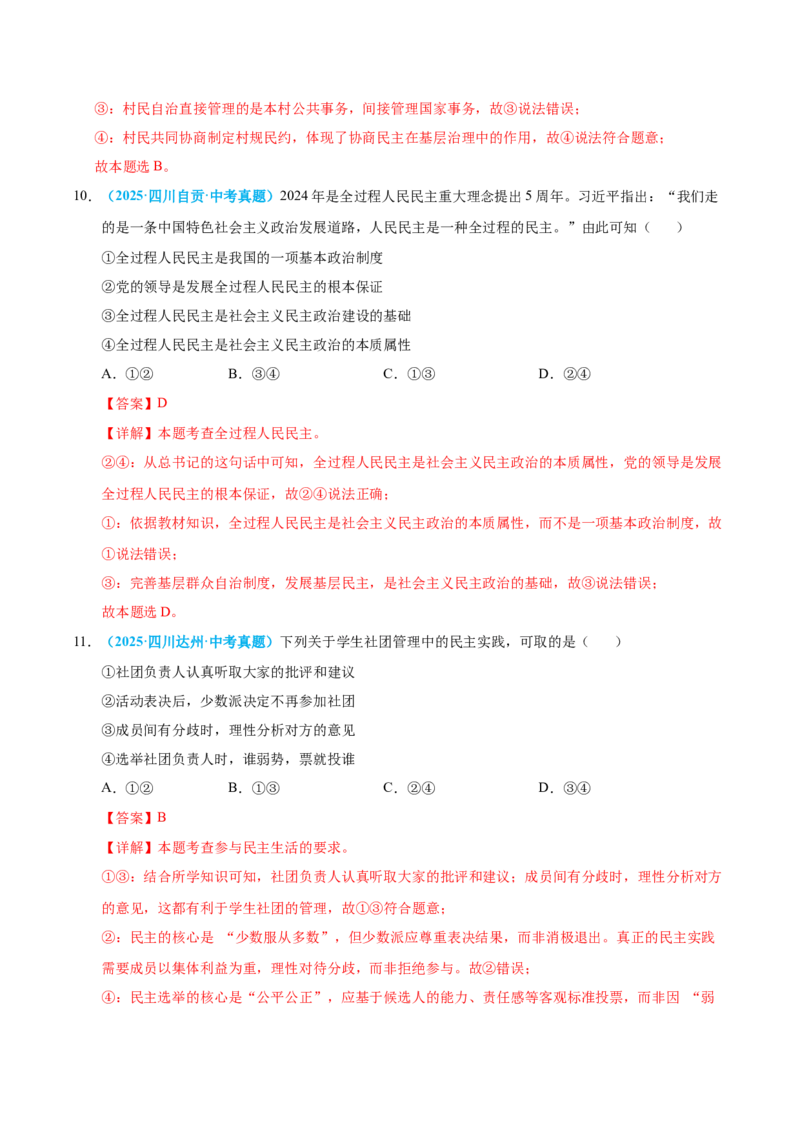 ③：村民自治直接管理的是本村公共事务，间接管理国家事务，故③说法错误；

④：村民共同协商制定村规民约，体现了协商民主在基层治理中的作用，故④说法符合题意；

故本题选 B。

10. （2025·四川自贡·中考真题）2024 年是全过程人民民主重大理念提出 5 周年。习近平指出：“我们走的是一条中国特色社会主义政治发展道路，人民民主是一种全过程的民主。”由此可知（    ）

①全过程人民民主是我国的一项基本政治制度

②党的领导是发展全过程人民民主的根本保证

③全过程人民民主是社会主义民主政治建设的基础

④全过程人民民主是社会主义民主政治的本质属性

A．①②　　B．③④　　C．①③　　D．②④

【答案】D

【详解】本题考查全过程人民民主。

②④：从总书记的这句话中可知，全过程人民民主是社会主义民主政治的本质属性，党的领导是发展全过程人民民主的根本保证，故②④说法正确；

①：依据教材知识，全过程人民民主是社会主义民主政治的本质属性，而不是一项基本政治制度，故①说法错误；

③：完善基层群众自治制度，发展基层民主，是社会主义民主政治的基础，故③说法错误；

故本题选 D。

11. （2025·四川达州·中考真题）下列关于学生社团管理中的民主实践，可取的是（    ）

①社团负责人认真听取大家的批评和建议

②活动表决后，少数派决定不再参加社团

③成员间有分歧时，理性分析对方的意见

④选举社团负责人时，谁弱势，票就投谁

A．①②　　B．①③　　C．②④　　D．③④

【答案】B

【详解】本题考查参与民主生活的要求。

①③：结合所学知识可知，社团负责人认真听取大家的批评和建议；成员间有分歧时，理性分析对方的意见，这都有利于学生社团的管理，故①③符合题意；

②：民主的核心是 “少数服从多数”，但少数派应尊重表决结果，而非消极退出。真正的民主实践需要成员以集体利益为重，理性对待分歧，而非拒绝参与。故②错误；

④：民主选举的核心是“公平公正”，应基于候选人的能力、责任感等客观标准投票，而非因 “弱